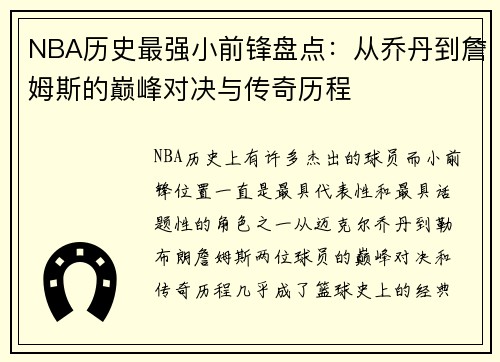 NBA历史最强小前锋盘点：从乔丹到詹姆斯的巅峰对决与传奇历程

NBA历史上有许多杰出的球员而小前锋位置一直是最具代表性和最具话题性的角色之一从迈克尔乔丹到勒布朗詹姆斯两位球员的巅峰对决和传奇历程几乎成了篮球史上的经典